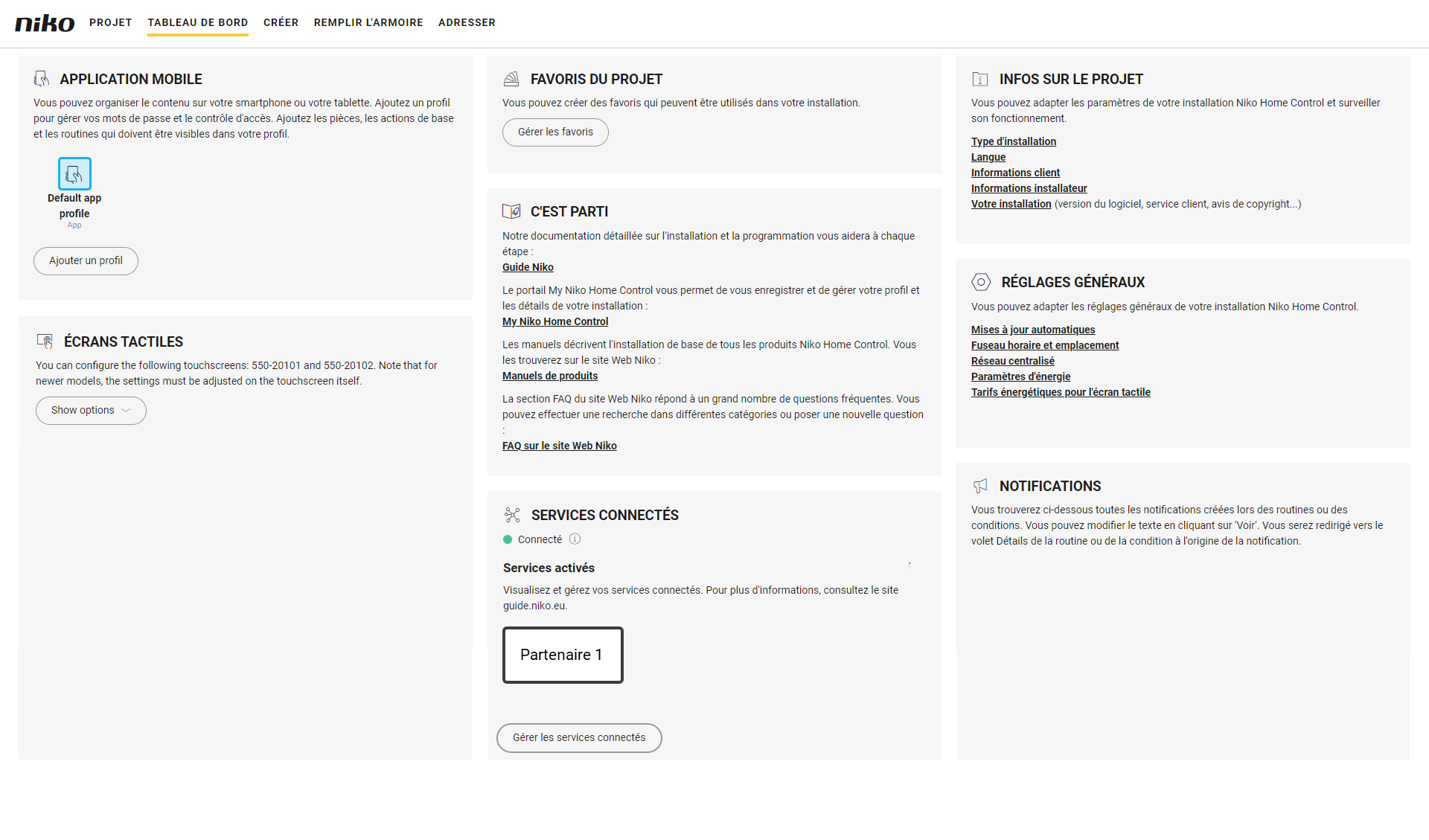 niko PROJET TABLEAU DE BORD CRÉER REMPLIR L'ARMOIRE ADRESSER

APPLICATION MOBILE

Vous pouvez organiser le contenu sur votre smartphone ou votre tablette. Ajoutez un profil pour gérer vos mots de passe et le contrôle d'accès. Ajoutez les pièces, les actions de base et les routines qui doivent être visibles dans votre profil.

Default app profile
App

Ajouter un profil

ÉCRANS TACTILES

You can configure the following touchscreens: 550-20101 and 550-20102. Note that for newer models, the settings must be adjusted on the touchscreen itself.

Show options

FAVORIS DU PROJET

Vous pouvez créer des favoris qui peuvent être utilisés dans votre installation.

Gérer les favoris

C'EST PARTI

Notre documentation détaillée sur l'installation et la programmation vous aidera à chaque étape :
Guide Niko

Le portail My Niko Home Control vous permet de vous enregistrer et de gérer votre profil et les détails de votre installation :
My Niko Home Control

Les manuels décrivent l'installation de base de tous les produits Niko Home Control. Vous les trouverez sur le site Web Niko :
Manuels de produits

La section FAQ du site Web Niko répond à un grand nombre de questions fréquentes. Vous pouvez effectuer une recherche dans différentes catégories ou poser une nouvelle question :
FAQ sur le site Web Niko

SERVICES CONNECTÉS

Connecté

Services activés

Visualisez et gérez vos services connectés. Pour plus d'informations, consultez le site guide.niko.eu.

Partenaire 1

Gérer les services connectés

INFOS SUR LE PROJET

Vous pouvez adapter les paramètres de votre installation Niko Home Control et surveiller son fonctionnement.

Type d'installation
Langue
Informations client
Informations installateur
Votre installation (version du logiciel, service client, avis de copyright...)

RÉGLAGES GÉNÉRAUX

Vous pouvez adapter les réglages généraux de votre installation Niko Home Control.

Mises à jour automatiques
Fuseau horaire et emplacement
Réseau centralisé
Paramètres d'énergie
Tarifs énergétiques pour l'écran tactile

NOTIFICATIONS

Vous trouverez ci-dessous toutes les notifications créées lors des routines ou des conditions. Vous pouvez modifier le texte en cliquant sur 'Voir'. Vous serez redirigé vers le volet Détails de la routine ou de la condition à l'origine de la notification.